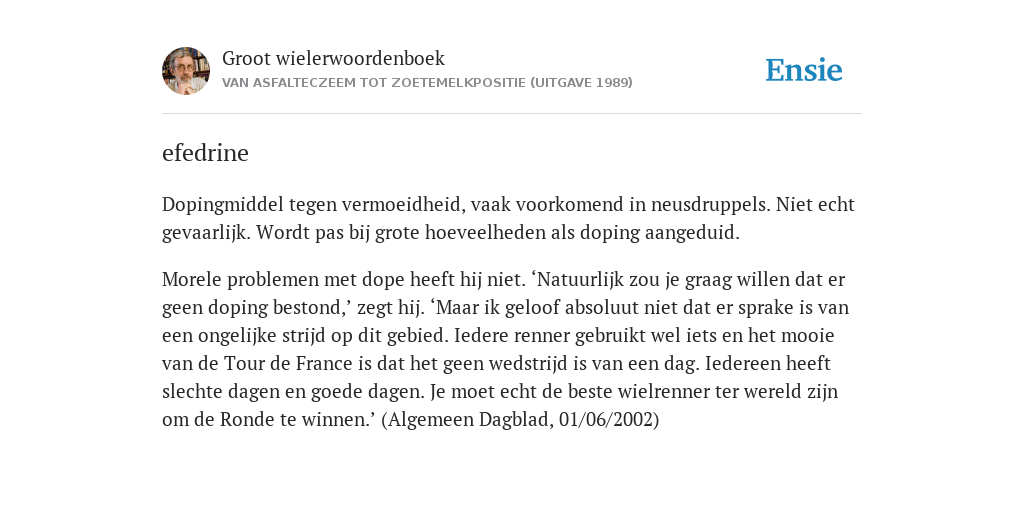 Groot wielerwoordenboek
VAN ASFALTECZEEM TOT ZOETEMELKPOSITIE (UITGAVE 1989)

Ensie

efedrine

Dopingmiddel tegen vermoeidheid, vaak voorkomend in neusdruppels. Niet echt gevaarlijk. Wordt pas bij grote hoeveelheden als doping aangeduid.

Morele problemen met dope heeft hij niet. ‘Natuurlijk zou je graag willen dat er geen doping bestond,’ zegt hij. ‘Maar ik geloof absoluut niet dat er sprake is van een ongelijke strijd op dit gebied. Iedere renner gebruikt wel iets en het mooie van de Tour de France is dat het geen wedstrijd is van een dag. Iedereen heeft slechte dagen en goede dagen. Je moet echt de beste wielrenner ter wereld zijn om de Ronde te winnen.’ (Algemeen Dagblad, 01/06/2002)